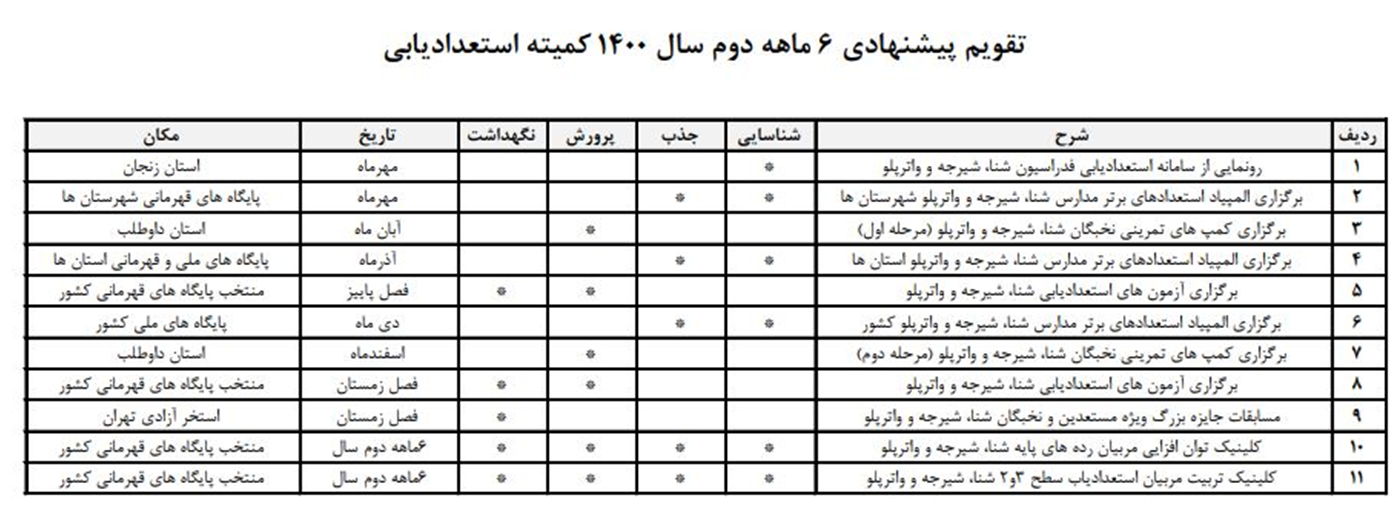 تقویم پیشنهادی ۶ ماهه دوم سال ۱۴۰۰ کمیته استعدادیابی

| ردیف | شرح | شناسایی | جذب | پرورش | نگهداشت | تاریخ | مکان |
|---|---|---|---|---|---|---|---|
| ۱ | رونمایی از سامانه استعدادیابی فدراسیون شنا، شیرجه و واترپلو | * | | | | مهرماه | استان زنجان |
| ۲ | برگزاری المپیاد استعدادهای برتر مدارس شنا، شیرجه و واترپلو شهرستان ها | * | * | | | مهرماه | پایگاه های قهرمانی شهرستان ها |
| ۳ | برگزاری کمپ های تمرینی نخبگان شنا، شیرجه و واترپلو (مرحله اول) | | | * | | آبان ماه | استان داوطلب |
| ۴ | برگزاری المپیاد استعدادهای برتر مدارس شنا، شیرجه و واترپلو استان ها | * | * | | | آذرماه | پایگاه های ملی و قهرمانی استان ها |
| ۵ | برگزاری آزمون های استعدادیابی شنا، شیرجه و واترپلو | | | * | * | فصل پاییز | منتخب پایگاه های قهرمانی کشور |
| ۶ | برگزاری المپیاد استعدادهای برتر مدارس شنا، شیرجه و واترپلو کشور | * | * | | | دی ماه | پایگاه های ملی کشور |
| ۷ | برگزاری کمپ های تمرینی نخبگان شنا، شیرجه و واترپلو (مرحله دوم) | | | * | | اسفندماه | استان داوطلب |
| ۸ | برگزاری آزمون های استعدادیابی شنا، شیرجه و واترپلو | | | * | * | فصل زمستان | منتخب پایگاه های قهرمانی کشور |
| ۹ | مسابقات جایزه بزرگ ویژه مستعدین و نخبگان شنا، شیرجه و واترپلو | | | | * | فصل زمستان | استخر آزادی تهران |
| ۱۰ | کلینیک توان افزایی مربیان رده های پایه شنا، شیرجه و واترپلو | * | * | * | * | ۶ماهه دوم سال | منتخب پایگاه های قهرمانی کشور |
| ۱۱ | کلینیک تربیت مربیان استعدادیاب سطح ۲و۳ شنا، شیرجه و واترپلو | * | * | * | * | ۶ماهه دوم سال | منتخب پایگاه های قهرمانی کشور |